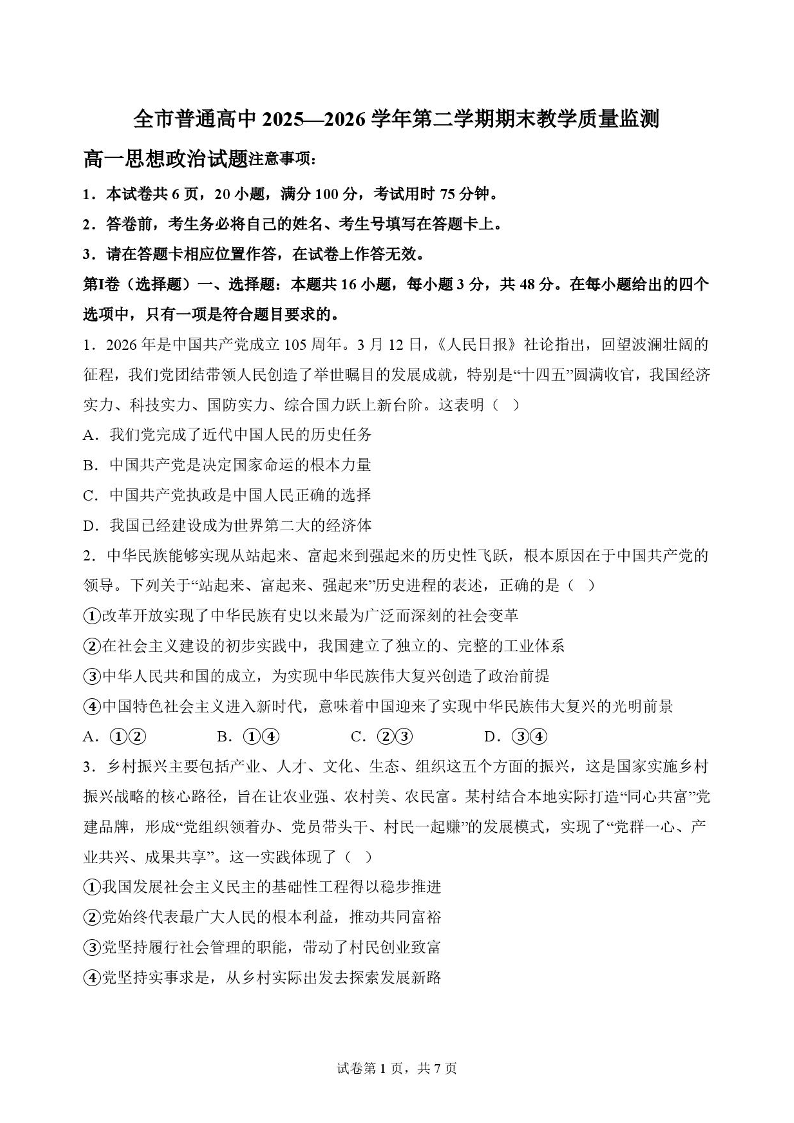 全市普通高中 2025—2026 学年第二学期期末教学质量监测

高一思想政治试题注意事项：

1．本试卷共 6 页，20 小题，满分 100 分，考试用时 75 分钟。

2．答卷前，考生务必将自己的姓名、考生号填写在答题卡上。

3．请在答题卡相应位置作答，在试卷上作答无效。

第Ⅰ卷（选择题）一、选择题：本题共 16 小题，每小题 3 分，共 48 分。在每小题给出的四个选项中，只有一项是符合题目要求的。

1．2026 年是中国共产党成立 105 周年。3 月 12 日，《人民日报》社论指出，回望波澜壮阔的征程，我们党团结带领人民创造了举世瞩目的发展成就，特别是“十四五”圆满收官，我国经济实力、科技实力、国防实力、综合国力跃上新台阶。这表明（ ）

A．我们党完成了近代中国人民的历史任务

B．中国共产党是决定国家命运的根本力量

C．中国共产党执政是中国人民正确的选择

D．我国已经建设成为世界第二大的经济体

2．中华民族能够实现从站起来、富起来到强起来的历史性飞跃，根本原因在于中国共产党的领导。下列关于“站起来、富起来、强起来”历史进程的表述，正确的是（ ）

①改革开放实现了中华民族有史以来最为广泛而深刻的社会变革

②在社会主义建设的初步实践中，我国建立了独立的、完整的工业体系

③中华人民共和国的成立，为实现中华民族伟大复兴创造了政治前提

④中国特色社会主义进入新时代，意味着中国迎来了实现中华民族伟大复兴的光明前景

A．①②　　B．①④　　C．②③　　D．③④

3．乡村振兴主要包括产业、人才、文化、生态、组织这五个方面的振兴，这是国家实施乡村振兴战略的核心路径，旨在让农业强、农村美、农民富。某村结合本地实际打造“同心共富”党建品牌，形成“党组织领着办、党员带头干、村民一起赚”的发展模式，实现了“党群一心、产业共兴、成果共享”。这一实践体现了（ ）

①我国发展社会主义民主的基础性工程得以稳步推进

②党始终代表最广大人民的根本利益，推动共同富裕

③党坚持履行社会管理的职能，带动了村民创业致富

④党坚持实事求是，从乡村实际出发去探索发展新路

试卷第 1 页，共 7 页